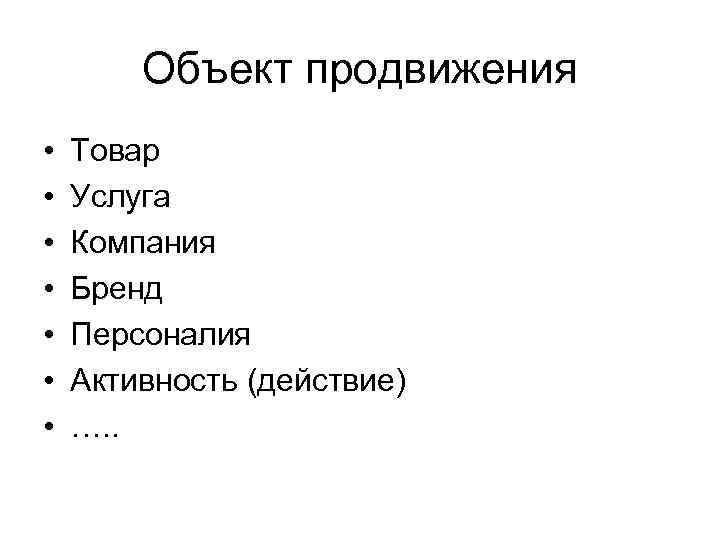 Объект продвижения

• Товар
• Услуга
• Компания
• Бренд
• Персоналия
• Активность (действие)
• …..